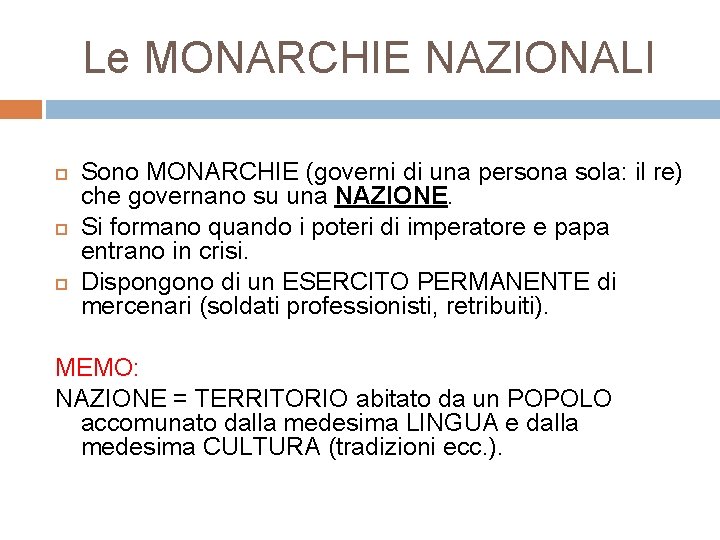 Le MONARCHIE NAZIONALI

Sono MONARCHIE (governi di una persona sola: il re) che governano su una NAZIONE.

Si formano quando i poteri di imperatore e papa entrano in crisi.

Dispongono di un ESERCITO PERMANENTE di mercenari (soldati professionisti, retribuiti).

MEMO:

NAZIONE = TERRITORIO abitato da un POPOLO accomunato dalla medesima LINGUA e dalla medesima CULTURA (tradizioni ecc.).